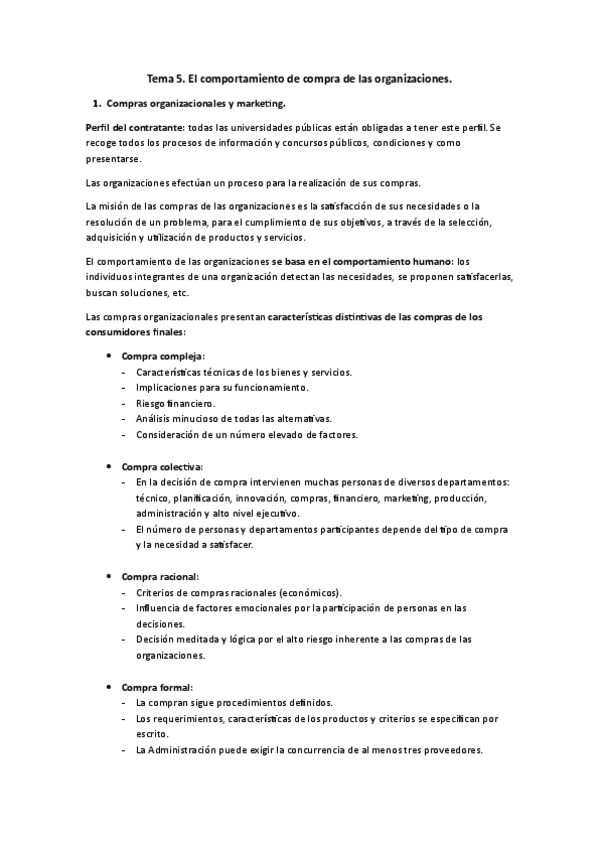 Tema 5. El comportamiento de compra de las organizaciones.

1. Compras organizacionales y marketing.

Perfil del contratante: todas las universidades públicas están obligadas a tener este perfil. Se recoge todos los procesos de información y concursos públicos, condiciones y como presentarse.

Las organizaciones efectúan un proceso para la realización de sus compras.

La misión de las compras de las organizaciones es la satisfacción de sus necesidades o la resolución de un problema, para el cumplimiento de sus objetivos, a través de la selección, adquisición y utilización de productos y servicios.

El comportamiento de las organizaciones se basa en el comportamiento humano: los individuos integrantes de una organización detectan las necesidades, se proponen satisfacerlas, buscan soluciones, etc.

Las compras organizacionales presentan características distintivas de las compras de los consumidores finales:

• Compra compleja:
- Características técnicas de los bienes y servicios.
- Implicaciones para su funcionamiento.
- Riesgo financiero.
- Análisis minucioso de todas las alternativas.
- Consideración de un número elevado de factores.

• Compra colectiva:
- En la decisión de compra intervienen muchas personas de diversos departamentos: técnico, planificación, innovación, compras, financiero, marketing, producción, administración y alto nivel ejecutivo.
- El número de personas y departamentos participantes depende del tipo de compra y la necesidad a satisfacer.

• Compra racional:
- Criterios de compras racionales (económicos).
- Influencia de factores emocionales por la participación de personas en las decisiones.
- Decisión meditada y lógica por el alto riesgo inherente a las compras de las organizaciones.

• Compra formal:
- La compran sigue procedimientos definidos.
- Los requerimientos, características de los productos y criterios se especifican por escrito.
- La Administración puede exigir la concurrencia de al menos tres proveedores.